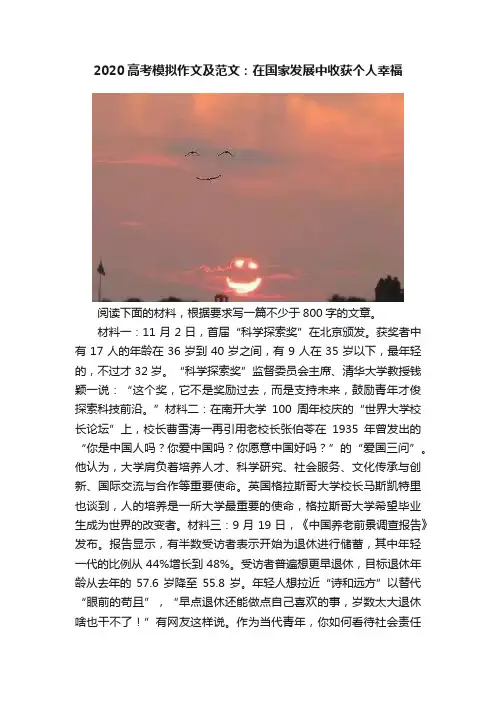 2020高考模拟作文及范文：在国家发展中收获个人幸福

阅读下面的材料，根据要求写一篇不少于800字的文章。

材料一：11月2日，首届“科学探索奖”在北京颁发。获奖者中有17人的年龄在36岁到40岁之间，有9人在35岁以下，最年轻的，不过才32岁。“科学探索奖”监督委员会主席、清华大学教授钱颖一说：“这个奖，它不是奖励过去，而是支持未来，鼓励青年才俊探索科技前沿。”材料二：在南开大学100周年校庆的“世界大学校长论坛”上，校长曹雪涛一再引用老校长张伯苓在1935年曾发出的“你是中国人吗？你爱中国吗？你愿意中国好吗？”的“爱国三问”。他认为，大学肩负着培养人才、科学研究、社会服务、文化传承与创新、国际交流与合作等重要使命。英国格拉斯哥大学校长马斯凯特里也谈到，人的培养是一所大学最重要的使命，格拉斯哥大学希望毕业生成为世界的改变者。材料三：9月19日，《中国养老前景调查报告》发布。报告显示，有半数受访者表示开始为退休进行储蓄，其中年轻一代的比例从44%增长到48%。受访者普遍想更早退休，目标退休年龄从去年的57.6岁降至55.8岁。年轻人想拉近“诗和远方”以替代“眼前的苟且”，“早点退休还能做点自己喜欢的事，岁数太大退休啥也干不了！”有网友这样说。作为当代青年，你如何看待社会责任